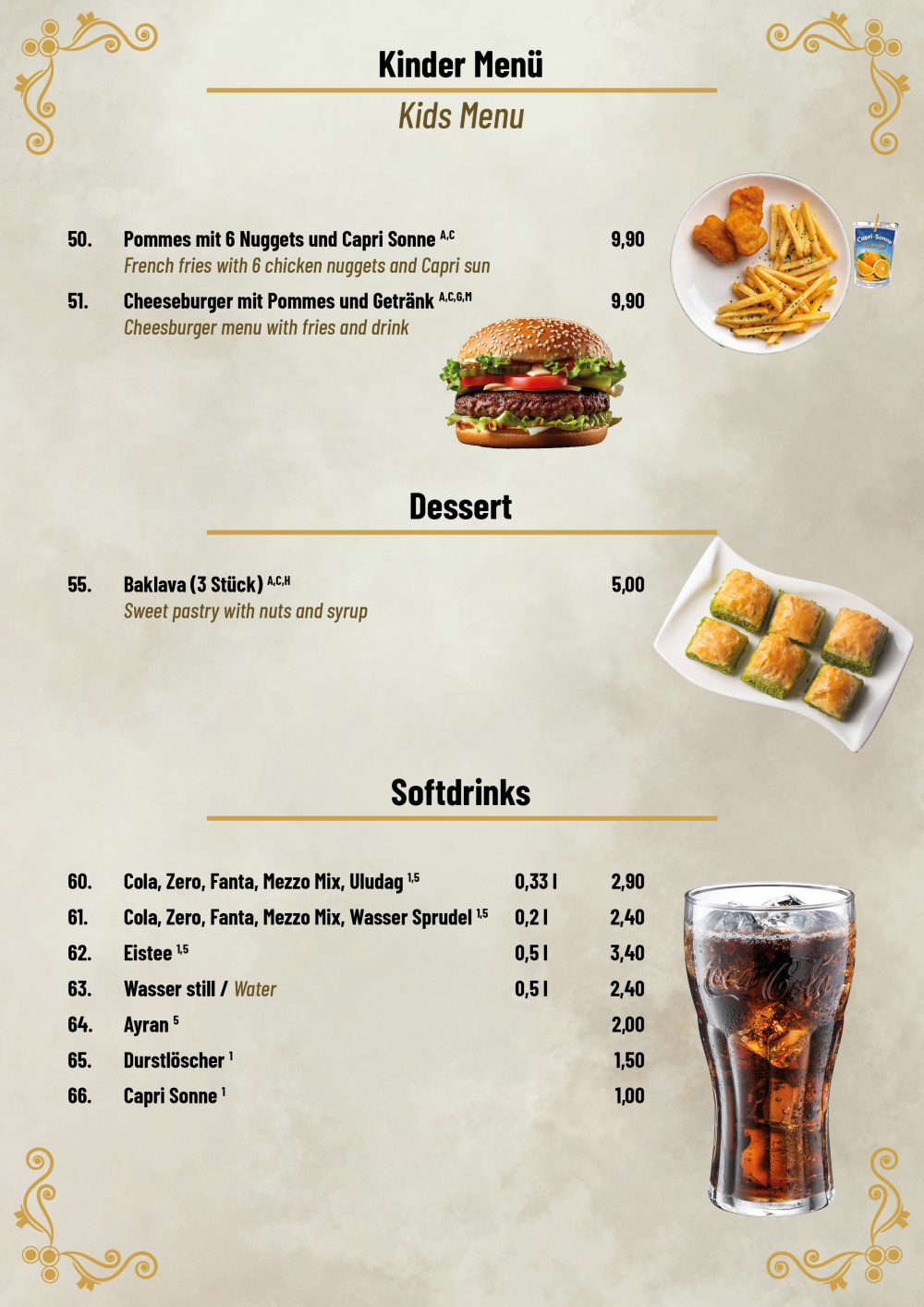 Kinder Menü

Kids Menu

50. Pommes mit 6 Nuggets und Capri Sonne $^{A,C}$ 9,90
French fries with 6 chicken nuggets and Capri sun

51. Cheeseburger mit Pommes und Getränk $^{A,C,G,M}$ 9,90
Cheesburger menu with fries and drink

Dessert

55. Baklava (3 Stück) $^{A,C,H}$ 5,00
Sweet pastry with nuts and syrup

Softdrinks

60. Cola, Zero, Fanta, Mezzo Mix, Uludag $^{1,5}$ 0,33 l 2,90
61. Cola, Zero, Fanta, Mezzo Mix, Wasser Sprudel $^{1,5}$ 0,2 l 2,40
62. Eistee $^{1,5}$ 0,5 l 3,40
63. Wasser still / Water 0,5 l 2,40
64. Ayran $^{5}$ 2,00
65. Durstlöscher $^{1}$ 1,50
66. Capri Sonne $^{1}$ 1,00